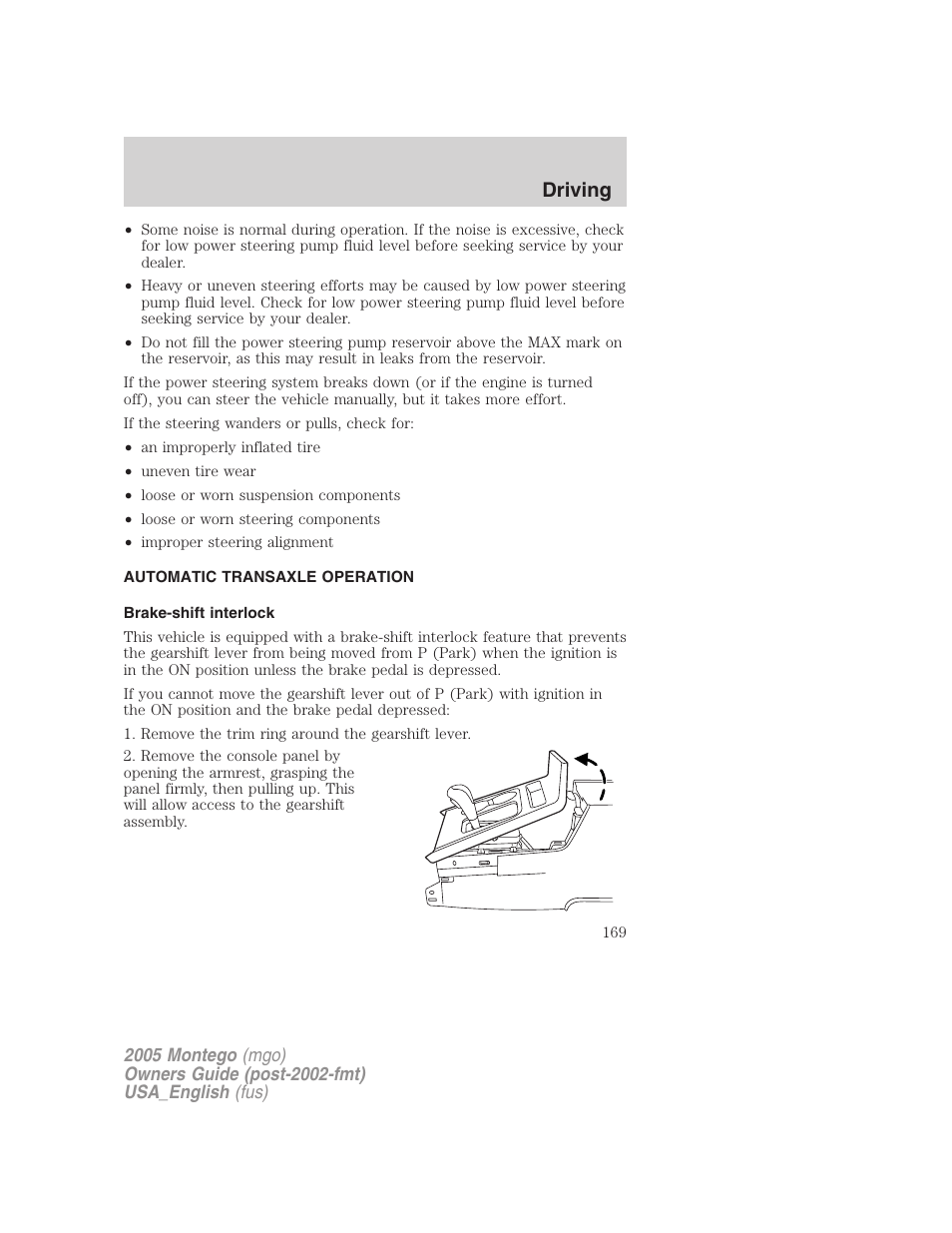 Driving

• Some noise is normal during operation. If the noise is excessive, check for low power steering pump fluid level before seeking service by your dealer.
• Heavy or uneven steering efforts may be caused by low power steering pump fluid level. Check for low power steering pump fluid level before seeking service by your dealer.
• Do not fill the power steering pump reservoir above the MAX mark on the reservoir, as this may result in leaks from the reservoir.

If the power steering system breaks down (or if the engine is turned off), you can steer the vehicle manually, but it takes more effort.

If the steering wanders or pulls, check for:
• an improperly inflated tire
• uneven tire wear
• loose or worn suspension components
• loose or worn steering components
• improper steering alignment

AUTOMATIC TRANSAXLE OPERATION

Brake-shift interlock

This vehicle is equipped with a brake-shift interlock feature that prevents the gearshift lever from being moved from P (Park) when the ignition is in the ON position unless the brake pedal is depressed.

If you cannot move the gearshift lever out of P (Park) with ignition in the ON position and the brake pedal depressed:

1. Remove the trim ring around the gearshift lever.

2. Remove the console panel by opening the armrest, grasping the panel firmly, then pulling up. This will allow access to the gearshift assembly.

169

2005 Montego (mgo)
Owners Guide (post-2002-fmt)
USA_English (fus)